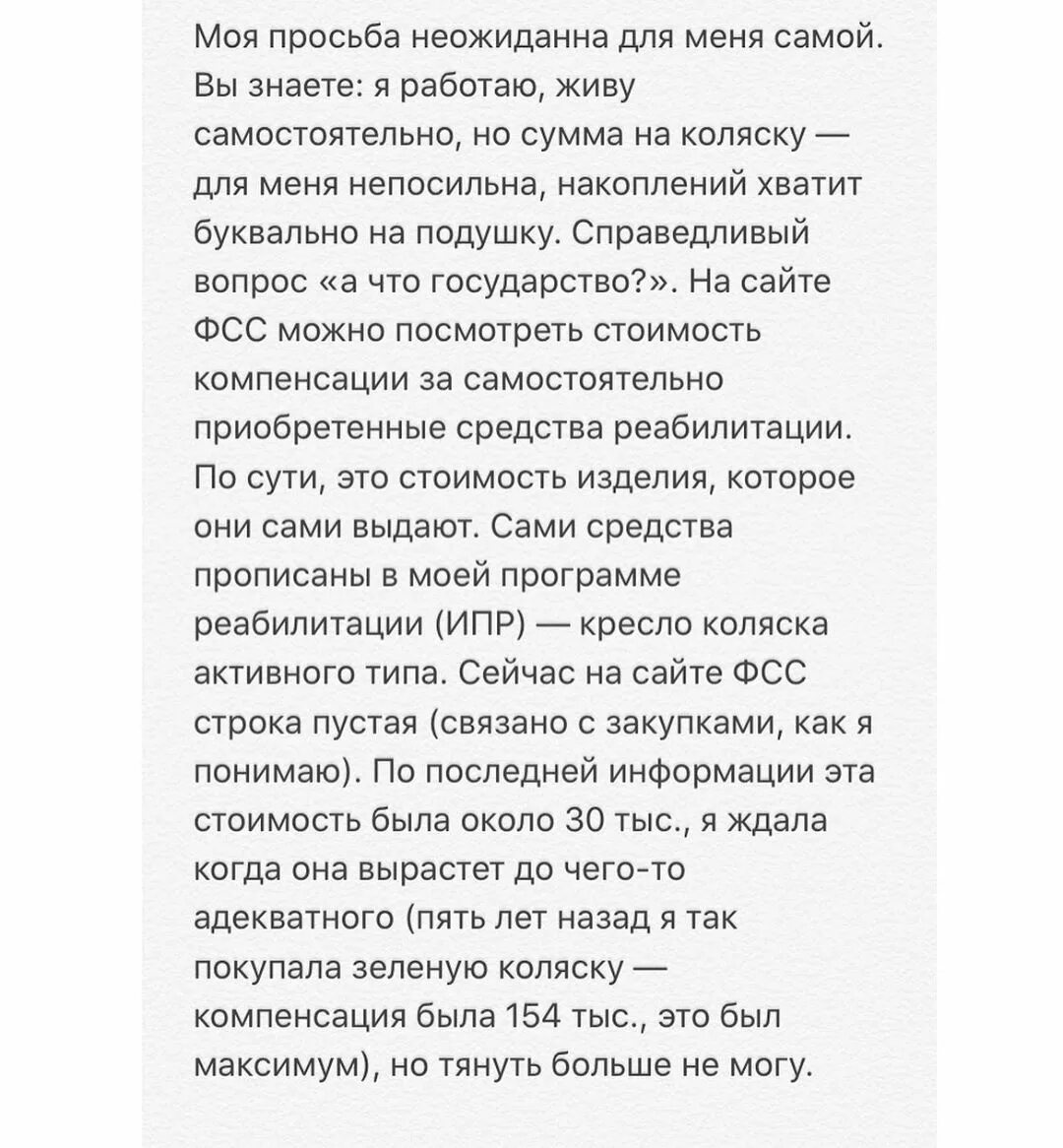 Моя просьба неожиданна для меня самой. Вы знаете: я работаю, живу самостоятельно, но сумма на коляску — для меня непосильна, накоплений хватит буквально на подушку. Справедливый вопрос «а что государство?». На сайте ФСС можно посмотреть стоимость компенсации за самостоятельно приобретенные средства реабилитации. По сути, это стоимость изделия, которое они сами выдают. Сами средства прописаны в моей программе реабилитации (ИПР) — кресло коляска активного типа. Сейчас на сайте ФСС строка пустая (связано с закупками, как я понимаю). По последней информации эта стоимость была около 30 тыс., я ждала когда она вырастет до чего-то адекватного (пять лет назад я так покупала зеленую коляску — компенсация была 154 тыс., это был максимум), но тянуть больше не могу.